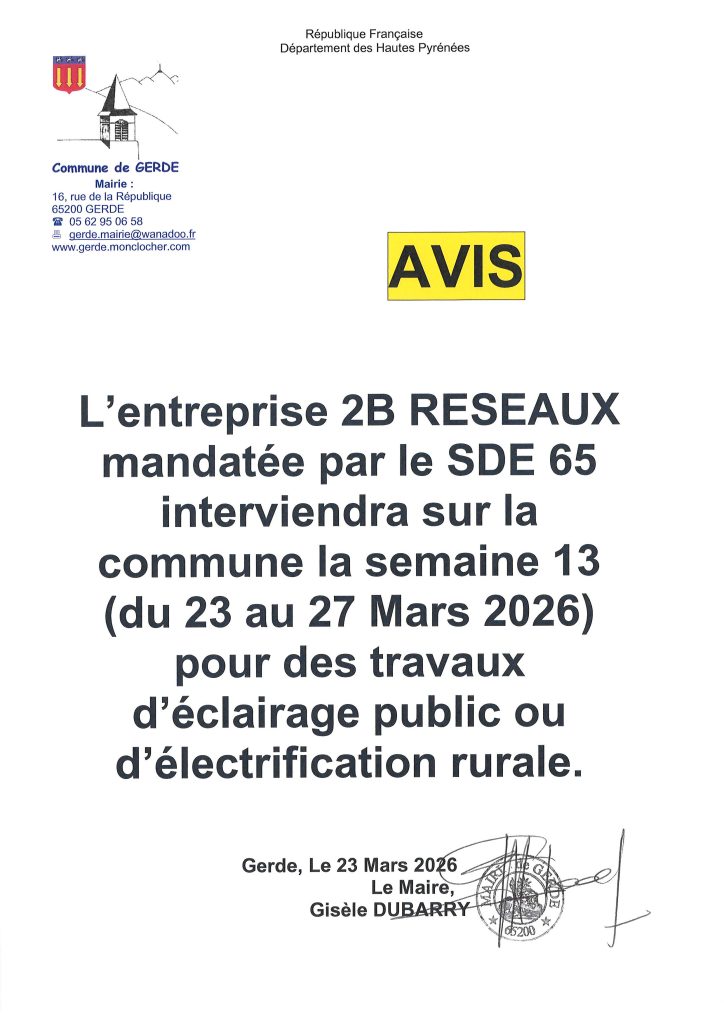 République Française
Département des Hautes Pyrénées

Commune de GERDE
Mairie :
16, rue de la République
65200 GERDE
☎ 05 62 95 06 58
gerde.mairie@wanadoo.fr
www.gerde.monclocher.com

AVIS

L'entreprise 2B RESEAUX mandatée par le SDE 65 interviendra sur la commune la semaine 13 (du 23 au 27 Mars 2026) pour des travaux d'éclairage public ou d'électrification rurale.

Gerde, Le 23 Mars 2026
Le Maire,
Gisèle DUBARRY

MAIRIE DE GERDE
65200